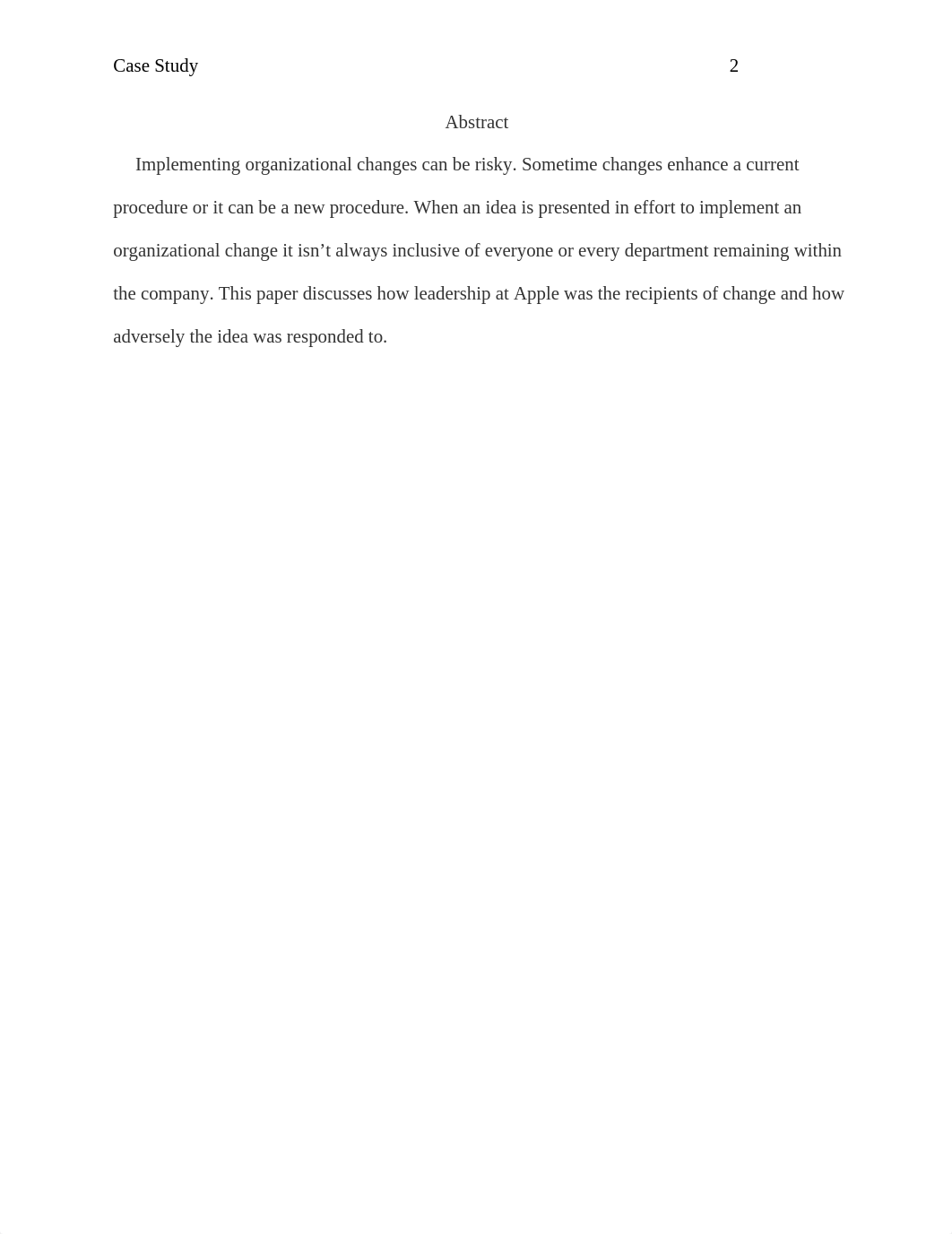 Case Study 2

Abstract

Implementing organizational changes can be risky. Sometime changes enhance a current procedure or it can be a new procedure. When an idea is presented in effort to implement an organizational change it isn’t always inclusive of everyone or every department remaining within the company. This paper discusses how leadership at Apple was the recipients of change and how adversely the idea was responded to.